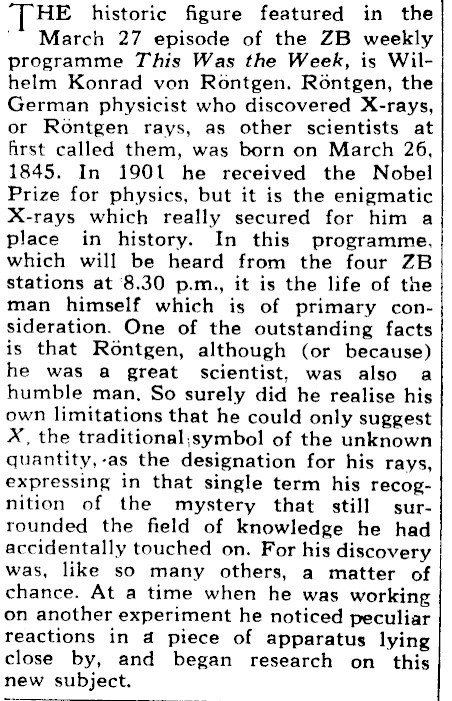 THE historic figure featured in the March 27 episode of the ZB weekly programme This Was the Week, is Wilhelm Konrad von Röntgen. Röntgen, the German physicist who discovered X-rays, or Röntgen rays, as other scientists at first called them, was born on March 26, 1845. In 1901 he received the Nobel Prize for physics, but it is the enigmatic X-rays which really secured for him a place in history. In this programme, which will be heard from the four ZB stations at 8.30 p.m., it is the life of the man himself which is of primary consideration. One of the outstanding facts is that Röntgen, although (or because) he was a great scientist, was also a humble man. So surely did he realise his own limitations that he could only suggest X, the traditional symbol of the unknown quantity, as the designation for his rays, expressing in that single term his recognition of the mystery that still surrounded the field of knowledge he had accidentally touched on. For his discovery was, like so many others, a matter of chance. At a time when he was working on another experiment he noticed peculiar reactions in a piece of apparatus lying close by, and began research on this new subject.